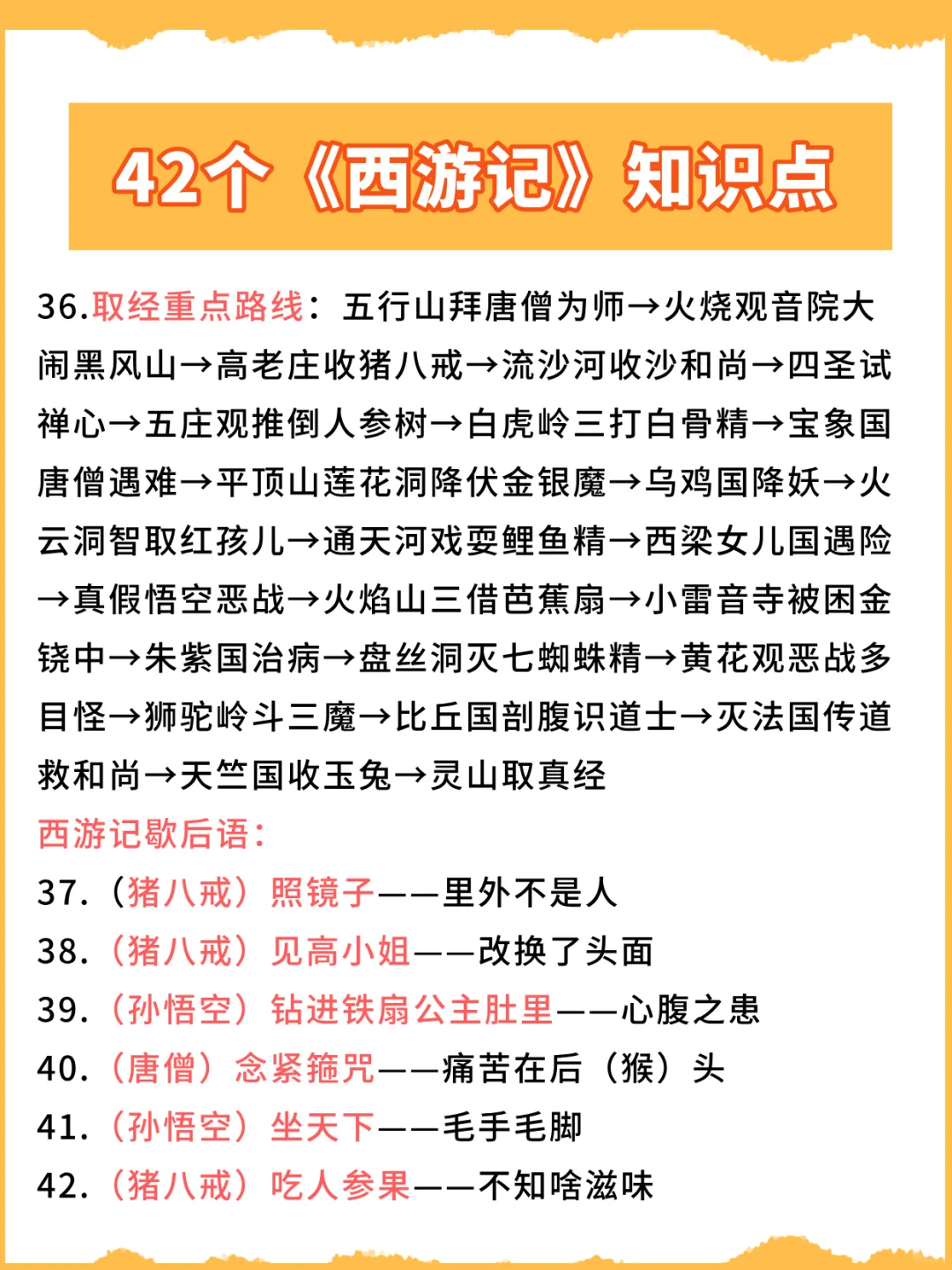 42个《西游记》知识点

36.取经重点路线：五行山拜唐僧为师→火烧观音院大闹黑风山→高老庄收猪八戒→流沙河收沙和尚→四圣试禅心→五庄观推倒人参树→白虎岭三打白骨精→宝象国唐僧遇难→平顶山莲花洞降伏金银魔→乌鸡国降妖→火云洞智取红孩儿→通天河戏耍鲤鱼精→西梁女儿国遇险→真假悟空恶战→火焰山三借芭蕉扇→小雷音寺被困金铙中→朱紫国治病→盘丝洞灭七蜘蛛精→黄花观恶战多目怪→狮驼岭斗三魔→比丘国剖腹识道士→灭法国传道救和尚→天竺国收玉兔→灵山取真经

西游记歇后语：

37.（猪八戒）照镜子——里外不是人

38.（猪八戒）见高小姐——改换了头面

39.（孙悟空）钻进铁扇公主肚里——心腹之患

40.（唐僧）念紧箍咒——痛苦在后（猴）头

41.（孙悟空）坐天下——毛手毛脚

42.（猪八戒）吃人参果——不知啥滋味